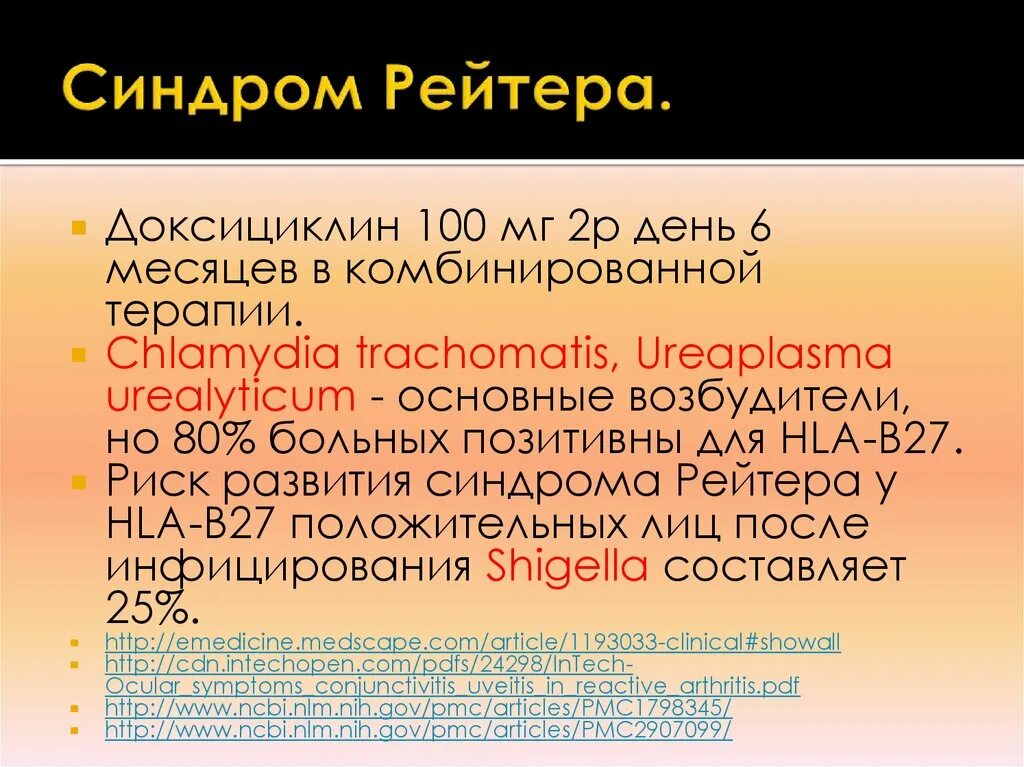 Синдром Рейтера.

Доксициклин 100 мг 2р день 6 месяцев в комбинированной терапии.

Chlamydia trachomatis, Ureaplasma urealyticum - основные возбудители, но 80% больных позитивны для HLA-B27.

Риск развития синдрома Рейтера у HLA-B27 положительных лиц после инфицирования Shigella составляет 25%.

http://emedicine.medscape.com/article/1193033-clinical#showall

http://cdn.intechopen.com/pdfs/24298/InTech-Ocular_symptoms_conjunctivitis_uveitis_in_reactive_arthritis.pdf

http://www.ncbi.nlm.nih.gov/pmc/articles/PMC1798345/

http://www.ncbi.nlm.nih.gov/pmc/articles/PMC2907099/